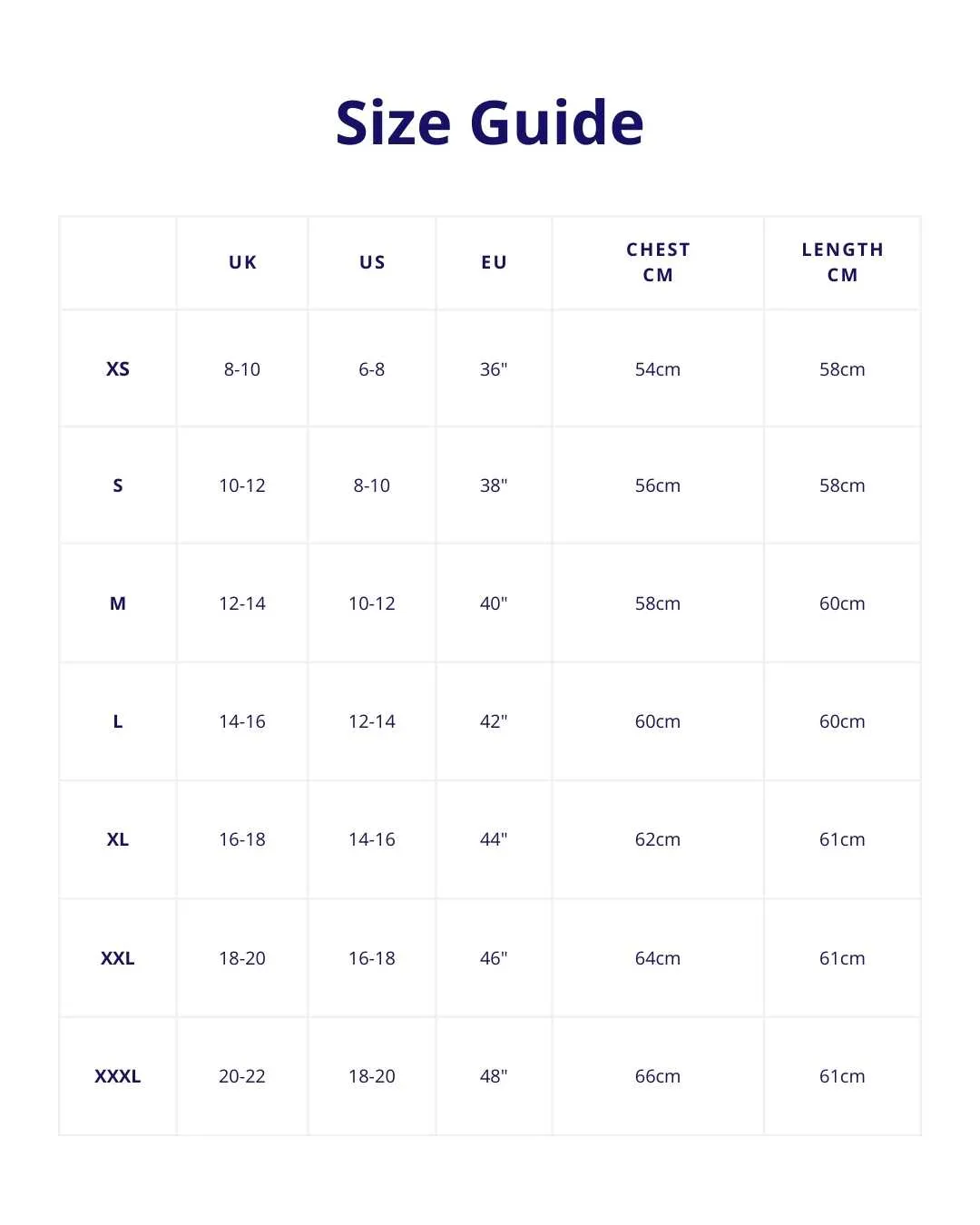 Size Guide

|  | UK | US | EU | CHEST CM | LENGTH CM |
|---|---|---|---|---|---|
| XS | 8-10 | 6-8 | 36" | 54cm | 58cm |
| S | 10-12 | 8-10 | 38" | 56cm | 58cm |
| M | 12-14 | 10-12 | 40" | 58cm | 60cm |
| L | 14-16 | 12-14 | 42" | 60cm | 60cm |
| XL | 16-18 | 14-16 | 44" | 62cm | 61cm |
| XXL | 18-20 | 16-18 | 46" | 64cm | 61cm |
| XXXL | 20-22 | 18-20 | 48" | 66cm | 61cm |